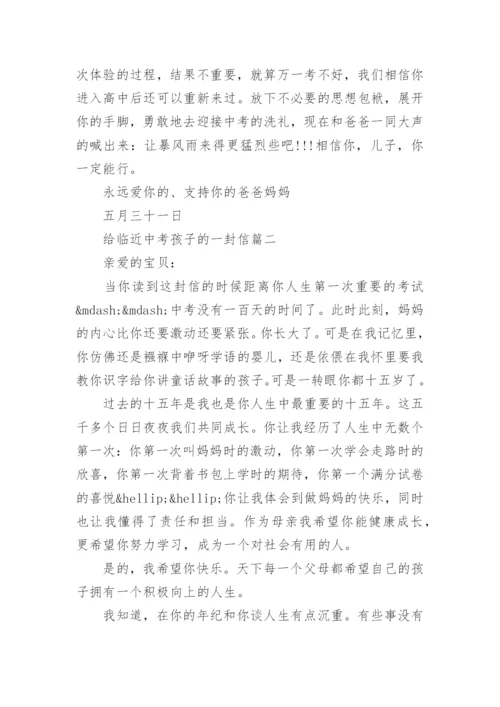 次体验的过程，结果不重要，就算万一考不好，我们相信你进入高中后还可以重新来过。放下不必要的思想包袱，展开你的手脚，勇敢地去迎接中考的洗礼，现在和爸爸一同大声的喊出来：让暴风雨来得更猛烈些吧!!!相信你，儿子，你一定能行。

永远爱你的、支持你的爸爸妈妈

五月三十一日

给临近中考孩子的一封信篇二

亲爱的宝贝：

当你读到这封信的时候距离你人生第一次重要的考试&mdash;&mdash;中考没有一百天的时间了。此时此刻，妈妈的内心比你还要激动还要紧张。你长大了。可是在我记忆里，你仿佛还是襁褓中咿呀学语的婴儿，还是依偎在我怀里要我教你识字给你讲童话故事的孩子。可是一转眼你都十五岁了。

过去的十五年是我也是你人生中最重要的十五年。这五千多个日日夜夜我们共同成长。你让我经历了人生中无数个第一次：你第一次叫妈妈时的激动，你第一次学会走路时的欣喜，你第一次背着书包上学时的期待，你第一个满分试卷的喜悦&hellip;&hellip;你让我体会到做妈妈的快乐，同时也让我懂得了责任和担当。作为母亲我希望你能健康成长，更希望你努力学习，成为一个对社会有用的人。

是的，我希望你快乐。天下每一个父母都希望自己的孩子拥有一个积极向上的人生。

我知道，在你的年纪和你谈人生有点沉重。有些事没有